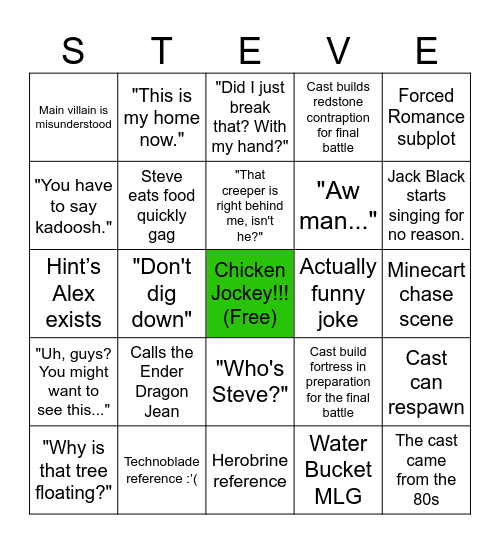 | S | T | E | V | E |
|---|---|---|---|---|
| Main villain is misunderstood | "This is my home now." | "Did I just break that? With my hand?" | Cast builds redstone contraption for final battle | Forced Romance subplot |
| "You have to say kadoosh." | Steve eats food quickly gag | "That creeper is right behind me, isn't he?" | "Aw man..." | Jack Black starts singing for no reason. |
| Hint's Alex exists | "Don't dig down" | Chicken Jockey!!! (Free) | Actually funny joke | Minecart chase scene |
| "Uh, guys? You might want to see this..." | Calls the Ender Dragon Jean | "Who's Steve?" | Cast build fortress in preparation for the final battle | Cast can respawn |
| "Why is that tree floating?" | Technoblade reference :'( | Herobrine reference | Water Bucket MLG | The cast came from the 80s |